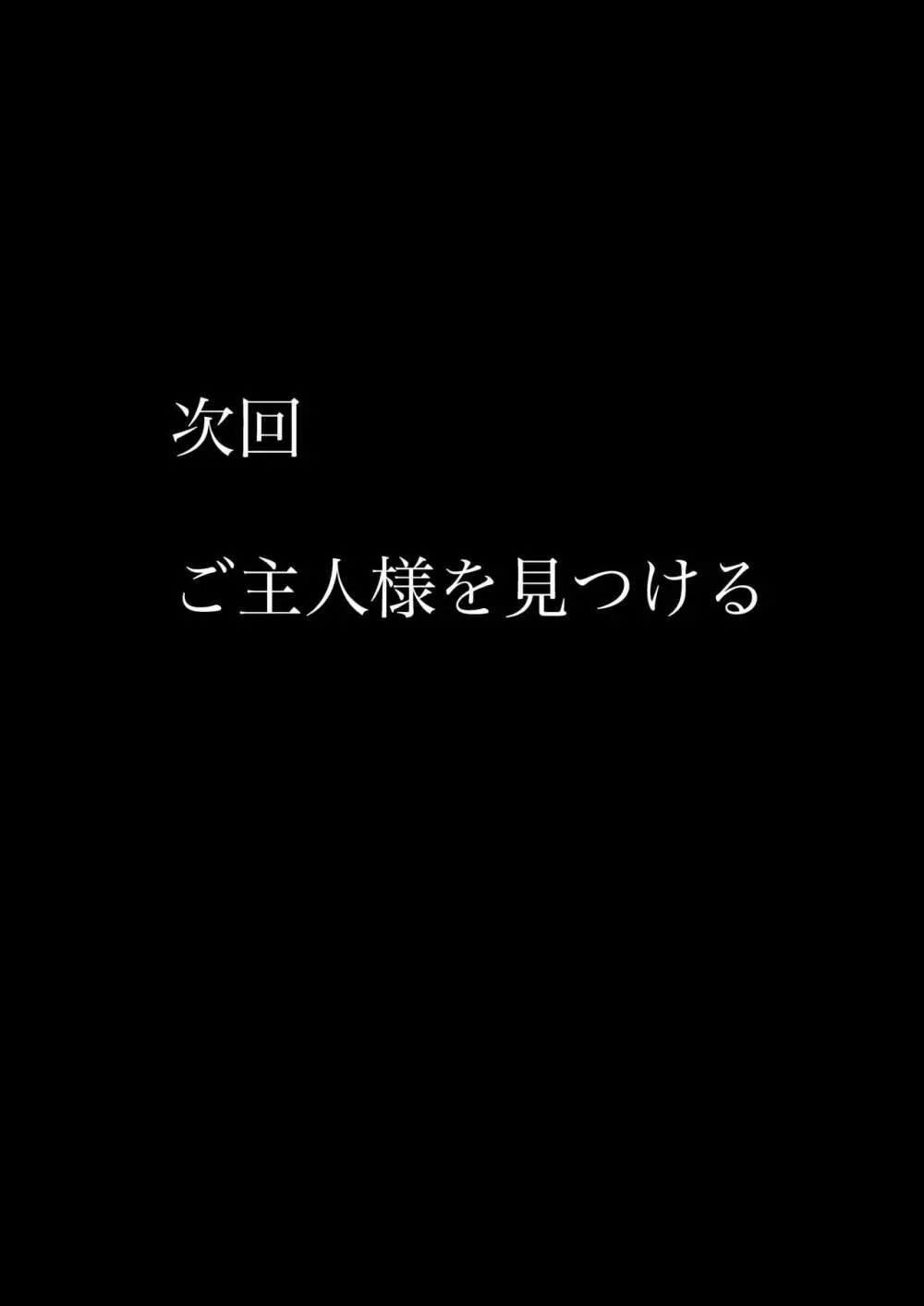 次回

ご主人様を見つける